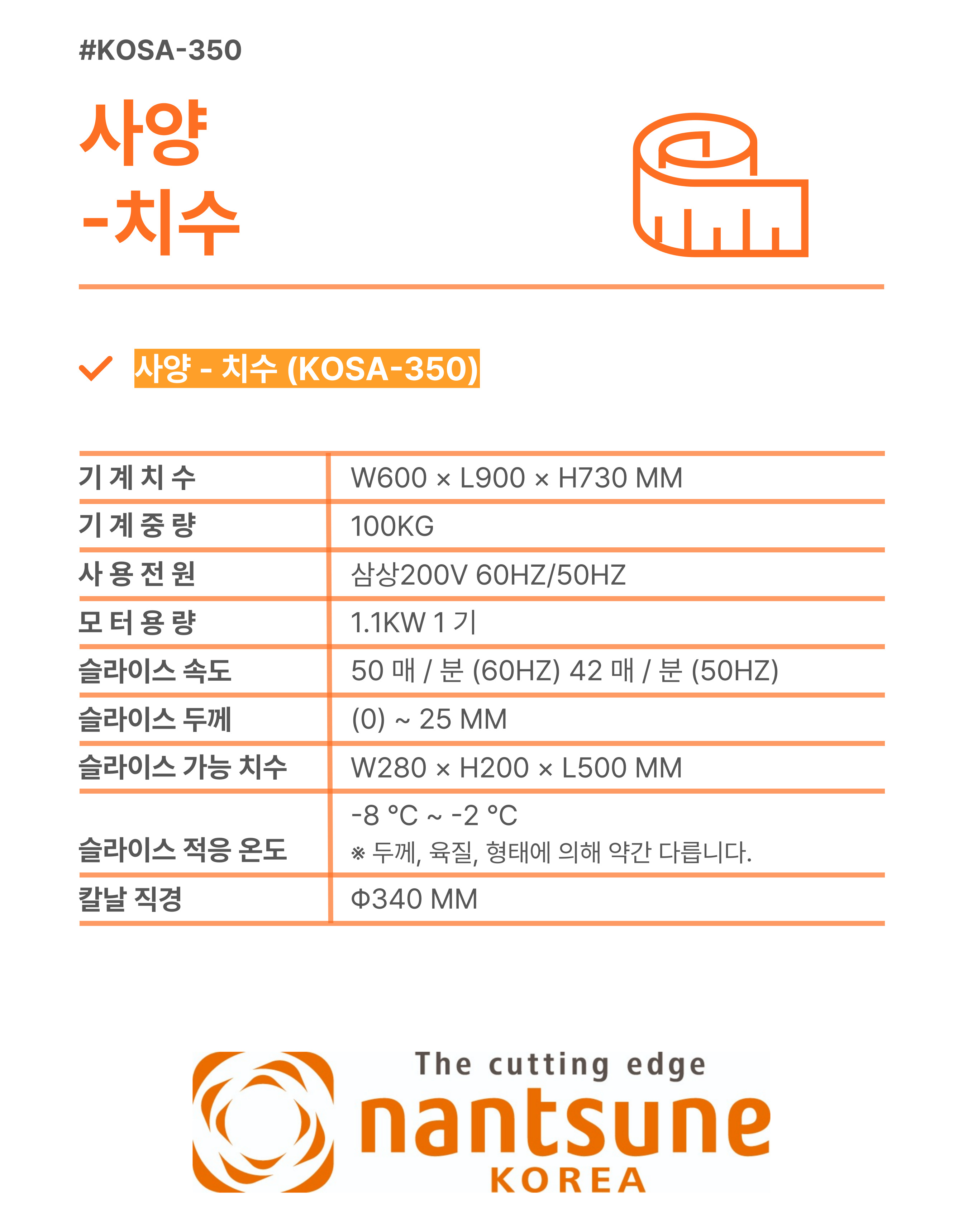 #KOSA-350

사양
-치수

사양 - 치수 (KOSA-350)

| | |
|---|---|
| 기 계 치 수 | W600 × L900 × H730 MM |
| 기 계 중 량 | 100KG |
| 사 용 전 원 | 삼상200V 60HZ/50HZ |
| 모 터 용 량 | 1.1KW 1 기 |
| 슬라이스 속도 | 50 매 / 분 (60HZ) 42 매 / 분 (50HZ) |
| 슬라이스 두께 | (0) ~ 25 MM |
| 슬라이스 가능 치수 | W280 × H200 × L500 MM |
| 슬라이스 적응 온도 | -8 °C ~ -2 °C ※ 두께, 육질, 형태에 의해 약간 다릅니다. |
| 칼날 직경 | Φ340 MM |

The cutting edge
nantsune
KOREA